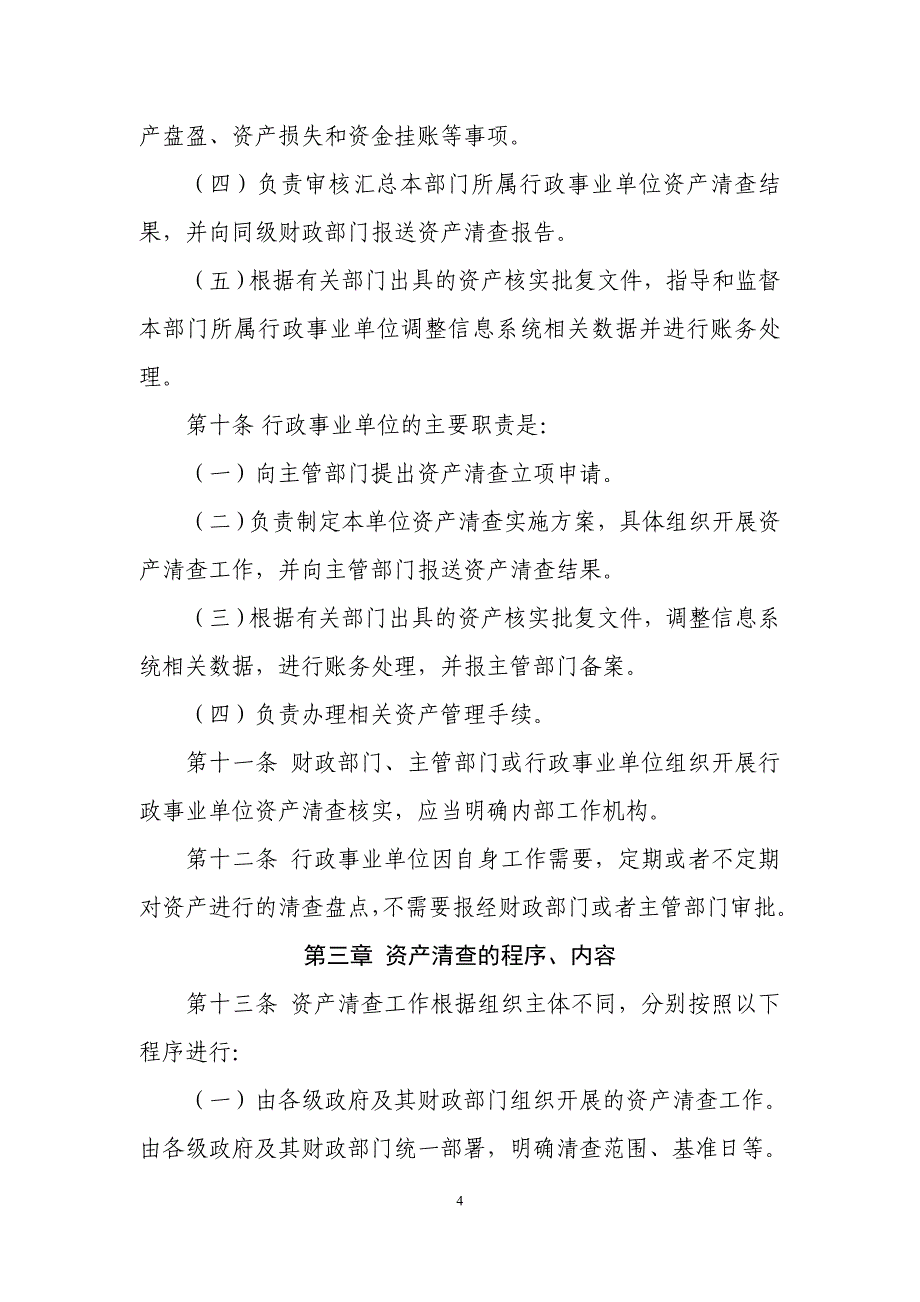 产盘盈、资产损失和资金挂账等事项。

（四）负责审核汇总本部门所属行政事业单位资产清查结果，并向同级财政部门报送资产清查报告。

（五）根据有关部门出具的资产核实批复文件，指导和监督本部门所属行政事业单位调整信息系统相关数据并进行账务处理。

第十条 行政事业单位的主要职责是:

（一）向主管部门提出资产清查立项申请。

（二）负责制定本单位资产清查实施方案，具体组织开展资产清查工作，并向主管部门报送资产清查结果。

（三）根据有关部门出具的资产核实批复文件，调整信息系统相关数据，进行账务处理，并报主管部门备案。

（四）负责办理相关资产管理手续。

第十一条 财政部门、主管部门或行政事业单位组织开展行政事业单位资产清查核实，应当明确内部工作机构。

第十二条 行政事业单位因自身工作需要，定期或者不定期对资产进行的清查盘点，不需要报经财政部门或者主管部门审批。

第三章 资产清查的程序、内容

第十三条 资产清查工作根据组织主体不同，分别按照以下程序进行:

（一）由各级政府及其财政部门组织开展的资产清查工作。由各级政府及其财政部门统一部署，明确清查范围、基准日等。

4